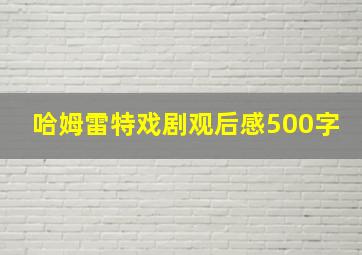 哈姆雷特戏剧观后感500字